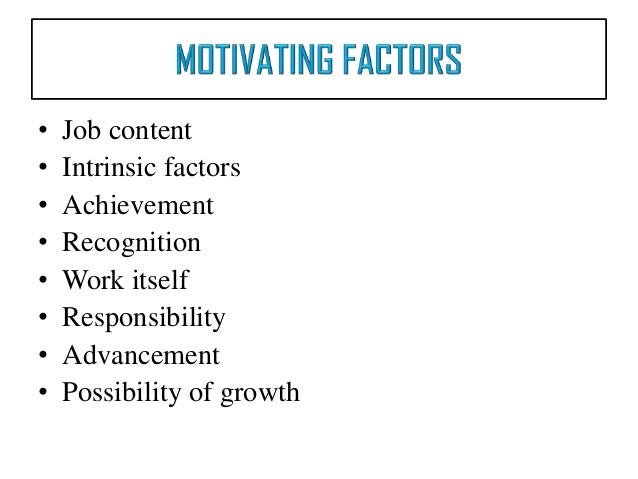 MOTIVATING FACTORS

• Job content
• Intrinsic factors
• Achievement
• Recognition
• Work itself
• Responsibility
• Advancement
• Possibility of growth